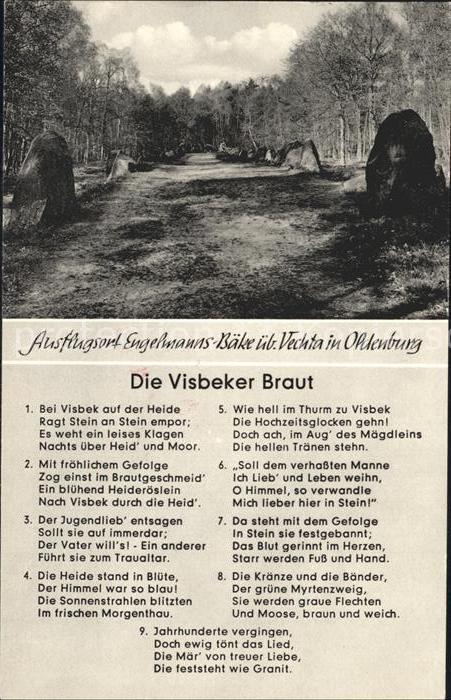 Ausflugsort Engelmanns-Bäke üb. Vechta in Oldenburg

Die Visbeker Braut

1. Bei Visbek auf der Heide
Ragt Stein an Stein empor;
Es weht ein leises Klagen
Nachts über Heid' und Moor.

2. Mit fröhlichem Gefolge
Zog einst im Brautgeschmeid'
Ein blühend Heideröslein
Nach Visbek durch die Heid'.

3. Der Jugendlieb' entsagen
Sollt sie auf immerdar;
Der Vater will's! - Ein anderer
Führt sie zum Traualtar.

4. Die Heide stand in Blüte,
Der Himmel war so blau!
Die Sonnenstrahlen blitzten
Im frischen Morgenthau.

5. Wie hell im Thurm zu Visbek
Die Hochzeitsglocken gehn!
Doch ach, im Aug' des Mägdleins
Die hellen Tränen stehn.

6. „Soll dem verhaßten Manne
Ich Lieb' und Leben weihn,
O Himmel, so verwandle
Mich lieber hier in Stein!"

7. Da steht mit dem Gefolge
In Stein sie festgebannt;
Das Blut gerinnt im Herzen,
Starr werden Fuß und Hand.

8. Die Kränze und die Bänder,
Der grüne Myrtenzweig,
Sie werden graue Flechten
Und Moose, braun und weich.

9. Jahrhunderte vergingen,
Doch ewig tönt das Lied,
Die Mär' von treuer Liebe,
Die feststeht wie Granit.